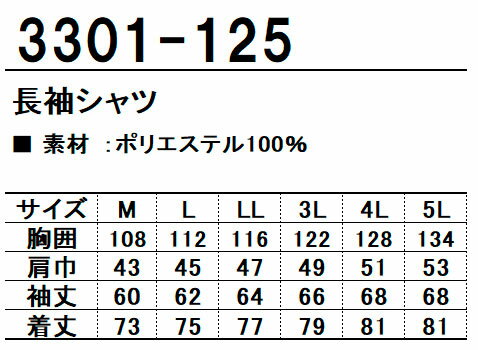 3301-125

長袖シャツ

■ 素材 :ポリエステル100%

| サイズ | M | L | LL | 3L | 4L | 5L |
|---|---|---|---|---|---|---|
| 胸囲 | 108 | 112 | 116 | 122 | 128 | 134 |
| 肩巾 | 43 | 45 | 47 | 49 | 51 | 53 |
| 袖丈 | 60 | 62 | 64 | 66 | 68 | 68 |
| 着丈 | 73 | 75 | 77 | 79 | 81 | 81 |